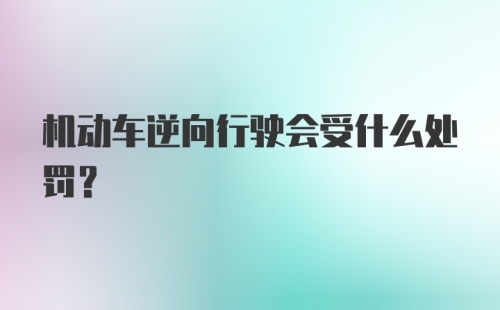 机动车逆向行驶会受什么处罚？